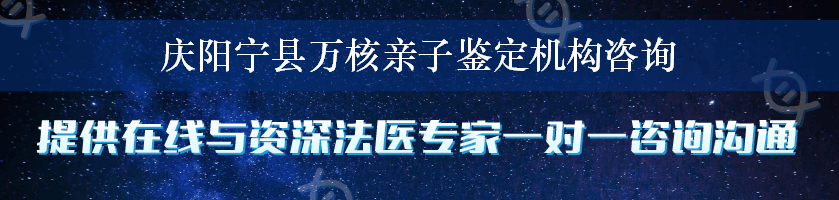 庆阳宁县万核亲子鉴定机构咨询

提供在线与资深法医专家一对一咨询沟通